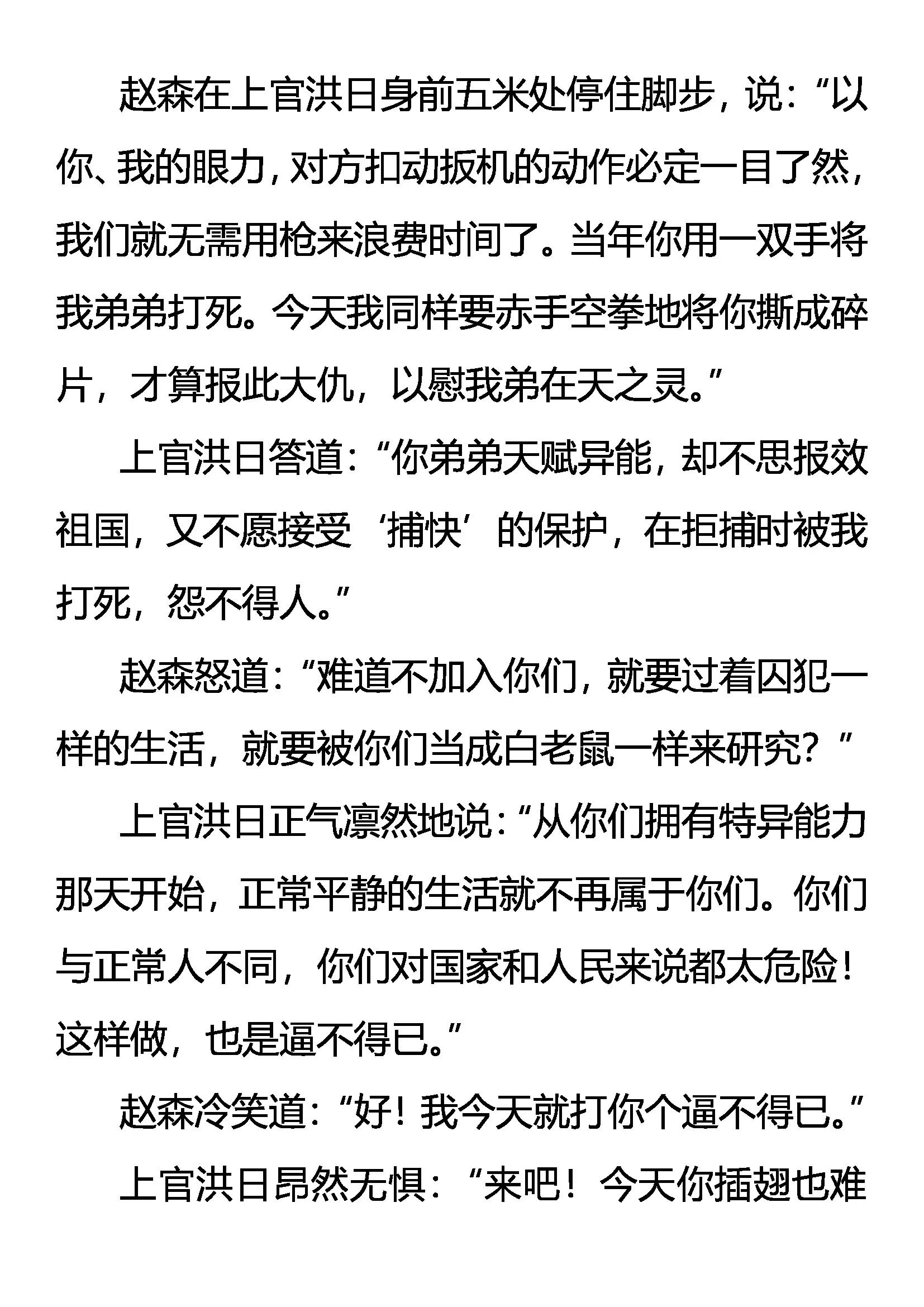 赵森在上官洪日身前五米处停住脚步，说：“以你、我的眼力，对方扣动扳机的动作必定一目了然，我们就无需用枪来浪费时间了。当年你用一双手将我弟弟打死。今天我同样要赤手空拳地将你撕成碎片，才算报此大仇，以慰我弟在天之灵。”

上官洪日答道：“你弟弟天赋异能，却不思报效祖国，又不愿接受‘捕快’的保护，在拒捕时被我打死，怨不得人。”

赵森怒道：“难道不加入你们，就要过着囚犯一样的生活，就要被你们当成白老鼠一样来研究？”

上官洪日正气凛然地说：“从你们拥有特异能力那天开始，正常平静的生活就不再属于你们。你们与正常人不同，你们对国家和人民来说都太危险！这样做，也是逼不得已。”

赵森冷笑道：“好！我今天就打你个逼不得已。”

上官洪日昂然无惧：“来吧！今天你插翅也难